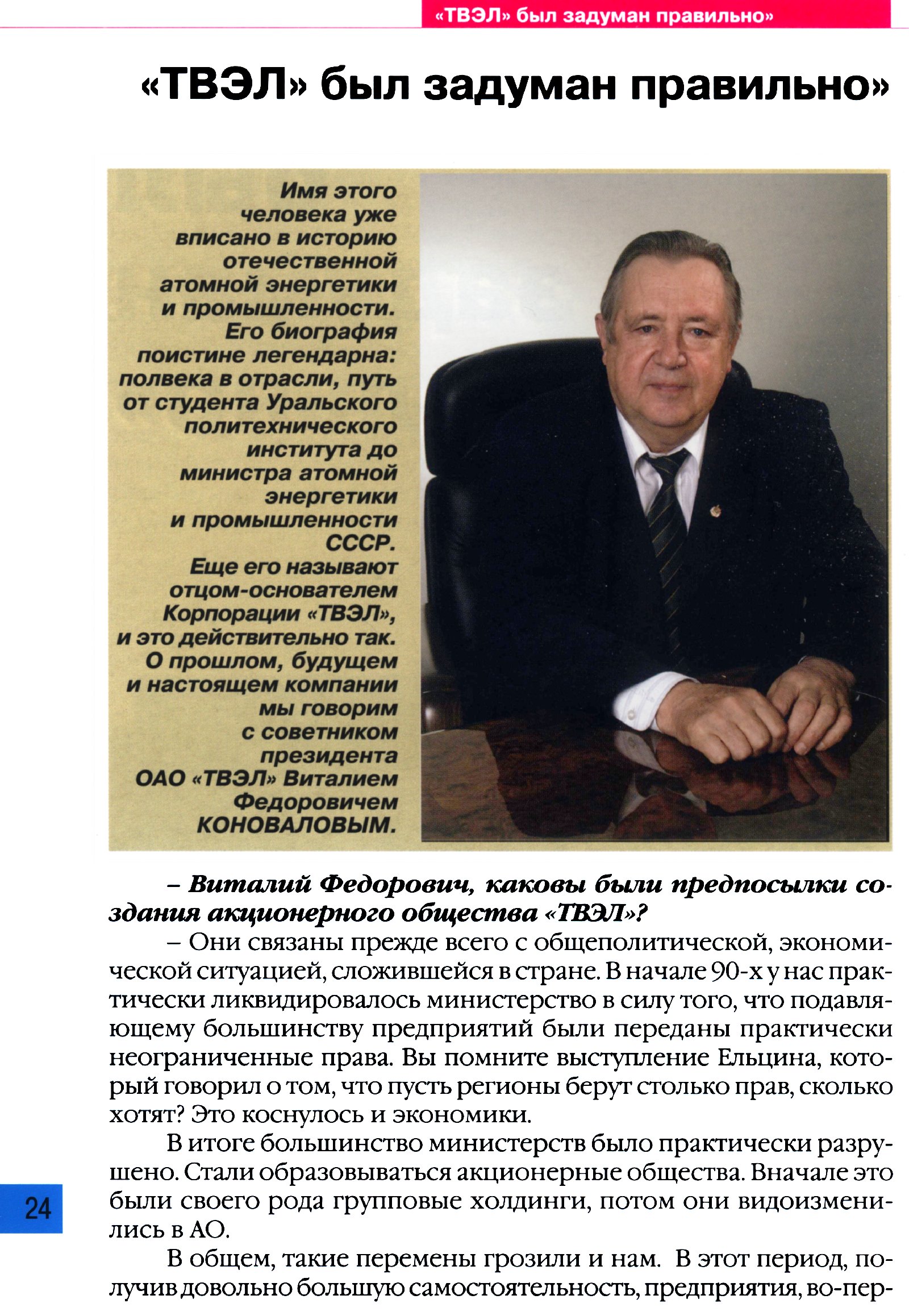 «ТВЭЛ» был задуман правильно»

«ТВЭЛ» был задуман правильно»

Имя этого человека уже вписано в историю отечественной атомной энергетики и промышленности. Его биография поистине легендарна: полвека в отрасли, путь от студента Уральского политехнического института до министра атомной энергетики и промышленности СССР. Еще его называют отцом-основателем Корпорации «ТВЭЛ», и это действительно так. О прошлом, будущем и настоящем компании мы говорим с советником президента ОАО «ТВЭЛ» Виталием Федоровичем КОНОВАЛОВЫМ.

– Виталий Федорович, каковы были предпосылки создания акционерного общества «ТВЭЛ»?

– Они связаны прежде всего с общеполитической, экономической ситуацией, сложившейся в стране. В начале 90-х у нас практически ликвидировалось министерство в силу того, что подавляющему большинству предприятий были переданы практически неограниченные права. Вы помните выступление Ельцина, который говорил о том, что пусть регионы берут столько прав, сколько хотят? Это коснулось и экономики.

В итоге большинство министерств было практически разрушено. Стали образовываться акционерные общества. Вначале это были своего рода групповые холдинги, потом они видоизменились в АО.

В общем, такие перемены грозили и нам. В этот период, получив довольно большую самостоятельность, предприятия, во-пер-

24